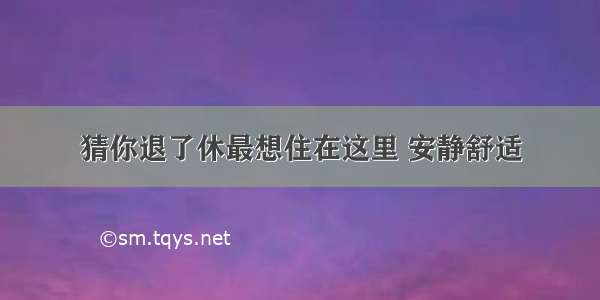 猜你退了休最想住在这里 安静舒适

©sm.tqys.net